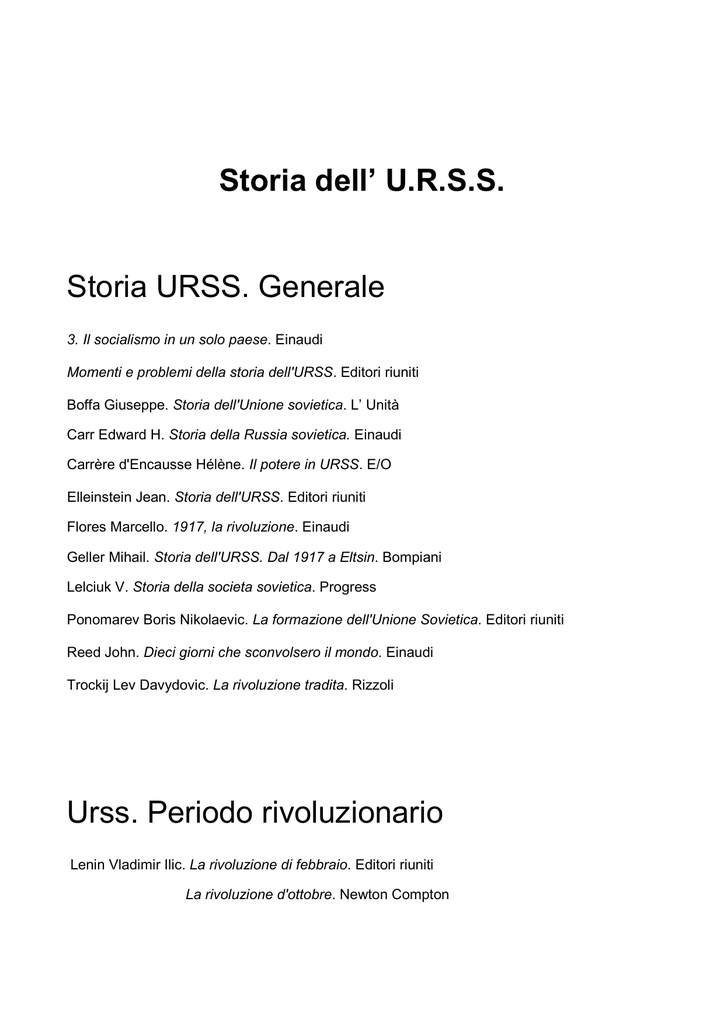 Storia dell’ U.R.S.S.

Storia URSS. Generale

3. Il socialismo in un solo paese. Einaudi

Momenti e problemi della storia dell'URSS. Editori riuniti

Boffa Giuseppe. Storia dell'Unione sovietica. L’ Unità

Carr Edward H. Storia della Russia sovietica. Einaudi

Carrère d'Encausse Hélène. Il potere in URSS. E/O

Elleinstein Jean. Storia dell'URSS. Editori riuniti

Flores Marcello. 1917, la rivoluzione. Einaudi

Geller Mihail. Storia dell'URSS. Dal 1917 a Eltsin. Bompiani

Lelciuk V. Storia della societa sovietica. Progress

Ponomarev Boris Nikolaevic. La formazione dell'Unione Sovietica. Editori riuniti

Reed John. Dieci giorni che sconvolsero il mondo. Einaudi

Trockij Lev Davydovic. La rivoluzione tradita. Rizzoli

Urss. Periodo rivoluzionario

Lenin Vladimir Ilic. La rivoluzione di febbraio. Editori riuniti

La rivoluzione d'ottobre. Newton Compton